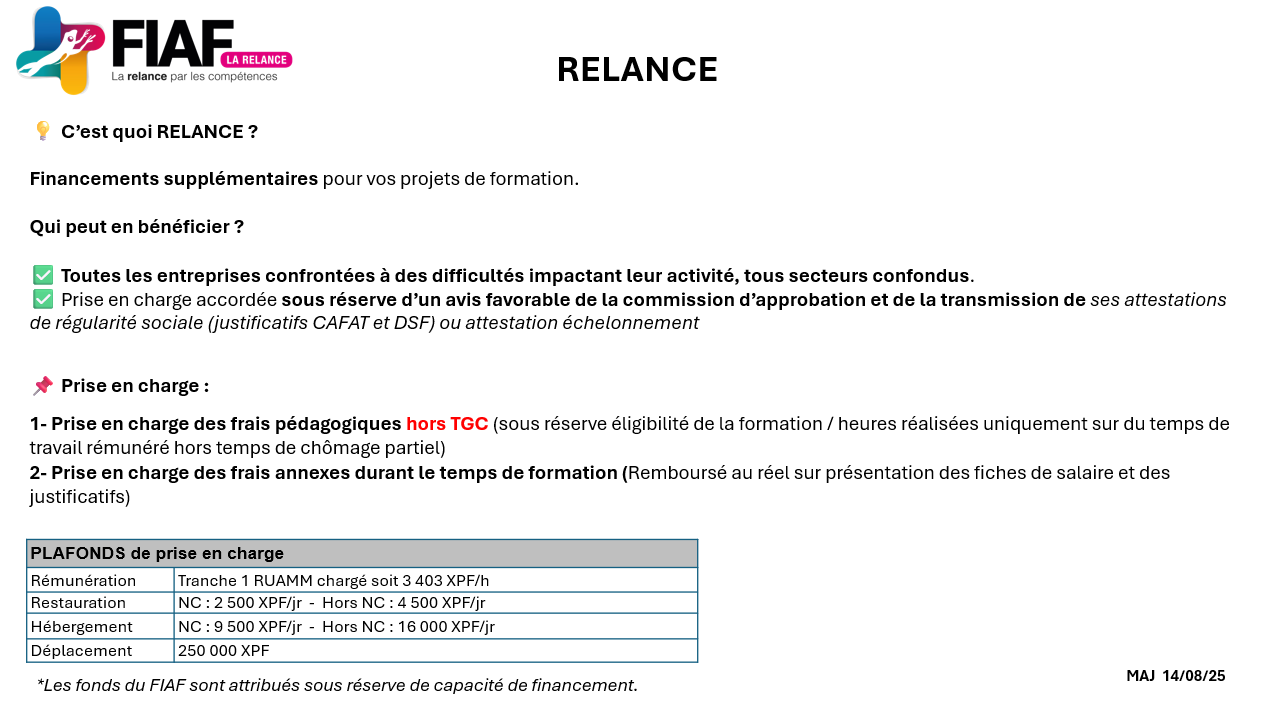 FIAF LA RELANCE
La relance par les compétences

RELANCE

💡 C'est quoi RELANCE ?

Financements supplémentaires pour vos projets de formation.

Qui peut en bénéficier ?

✅ Toutes les entreprises confrontées à des difficultés impactant leur activité, tous secteurs confondus.
✅ Prise en charge accordée sous réserve d'un avis favorable de la commission d'approbation et de la transmission de ses attestations de régularité sociale (justificatifs CAFAT et DSF) ou attestation échelonnement

📌 Prise en charge :

1- Prise en charge des frais pédagogiques hors TGC (sous réserve éligibilité de la formation / heures réalisées uniquement sur du temps de travail rémunéré hors temps de chômage partiel)
2- Prise en charge des frais annexes durant le temps de formation (Remboursé au réel sur présentation des fiches de salaire et des justificatifs)

| PLAFONDS de prise en charge | |
|---|---|
| Rémunération | Tranche 1 RUAMM chargé soit 3 403 XPF/h |
| Restauration | NC : 2 500 XPF/jr - Hors NC : 4 500 XPF/jr |
| Hébergement | NC : 9 500 XPF/jr - Hors NC : 16 000 XPF/jr |
| Déplacement | 250 000 XPF |

*Les fonds du FIAF sont attribués sous réserve de capacité de financement.

MAJ 14/08/25